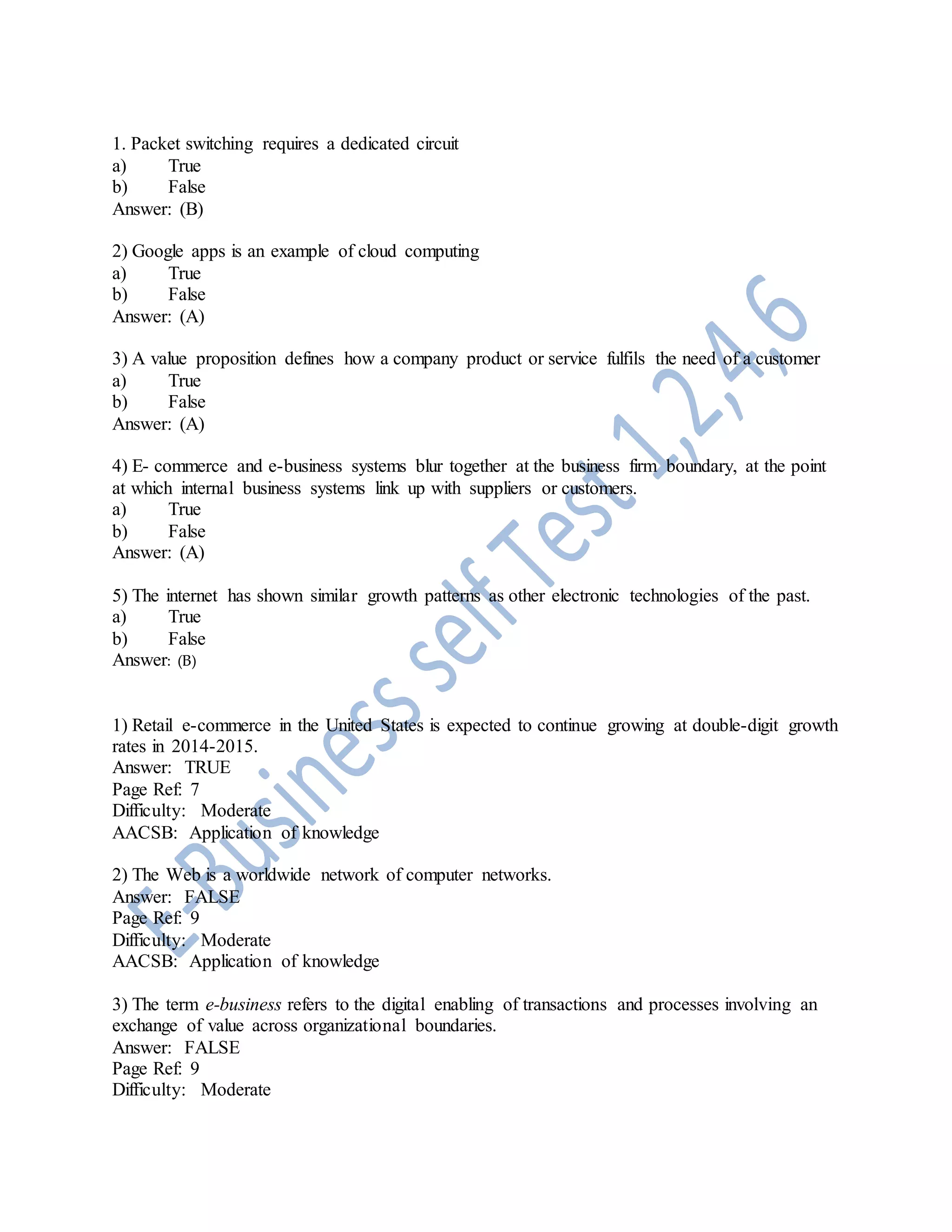 1. Packet switching requires a dedicated circuit
a) True
b) False
Answer: (B)

2) Google apps is an example of cloud computing
a) True
b) False
Answer: (A)

3) A value proposition defines how a company product or service fulfils the need of a customer
a) True
b) False
Answer: (A)

4) E- commerce and e-business systems blur together at the business firm boundary, at the point at which internal business systems link up with suppliers or customers.
a) True
b) False
Answer: (A)

5) The internet has shown similar growth patterns as other electronic technologies of the past.
a) True
b) False
Answer: (B)

1) Retail e-commerce in the United States is expected to continue growing at double-digit growth rates in 2014-2015.
Answer: TRUE
Page Ref: 7
Difficulty: Moderate
AACSB: Application of knowledge

2) The Web is a worldwide network of computer networks.
Answer: FALSE
Page Ref: 9
Difficulty: Moderate
AACSB: Application of knowledge

3) The term e-business refers to the digital enabling of transactions and processes involving an exchange of value across organizational boundaries.
Answer: FALSE
Page Ref: 9
Difficulty: Moderate

E-Business self Test 1,2,4,6